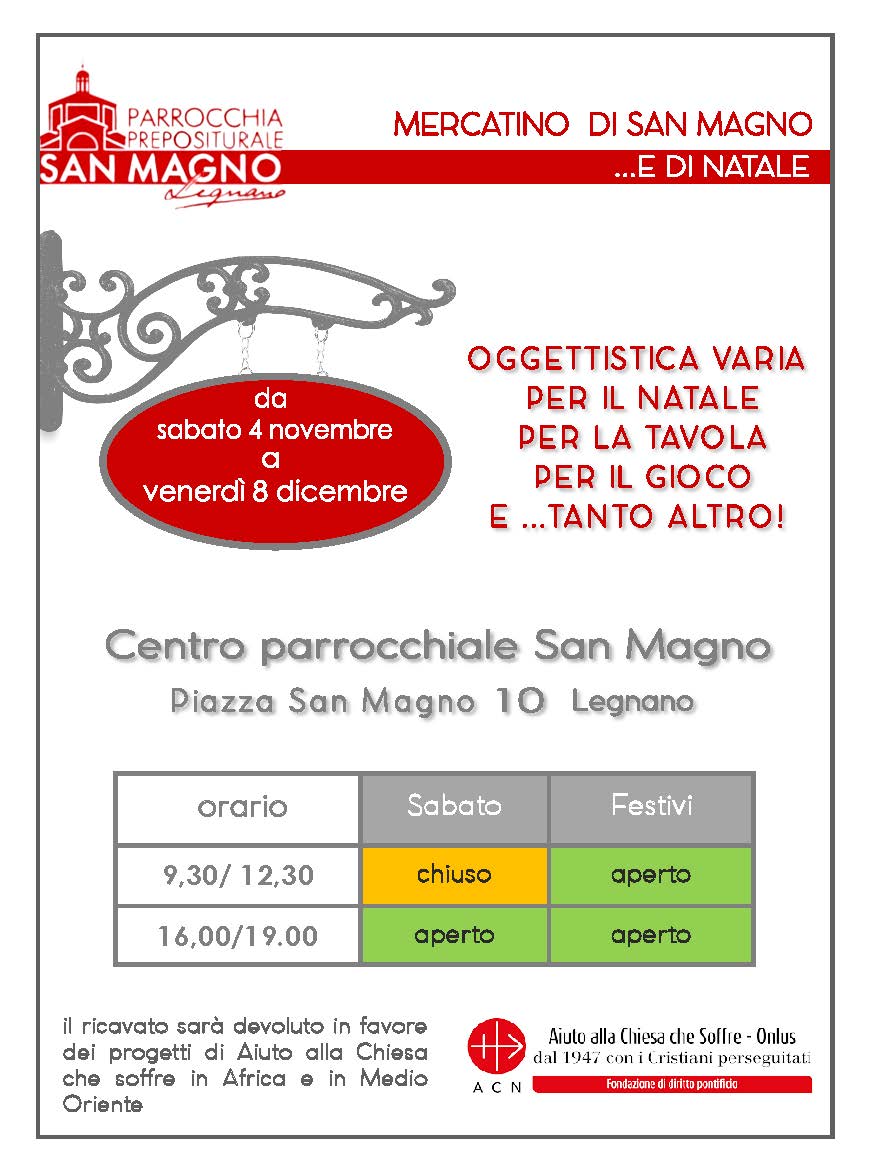 PARROCCHIA
PREPOSITURALE
SAN MAGNO
Legnano

MERCATINO DI SAN MAGNO
...E DI NATALE

da
sabato 4 novembre
a
venerdì 8 dicembre

OGGETTISTICA VARIA
PER IL NATALE
PER LA TAVOLA
PER IL GIOCO
E ...TANTO ALTRO!

Centro parrocchiale San Magno
Piazza San Magno 10 Legnano

| orario | Sabato | Festivi |
|---|---|---|
| 9,30/ 12,30 | chiuso | aperto |
| 16,00/19.00 | aperto | aperto |

il ricavato sarà devoluto in favore dei progetti di Aiuto alla Chiesa che soffre in Africa e in Medio Oriente

ACN
Aiuto alla Chiesa che Soffre - Onlus
dal 1947 con i Cristiani perseguitati
Fondazione di diritto pontificio